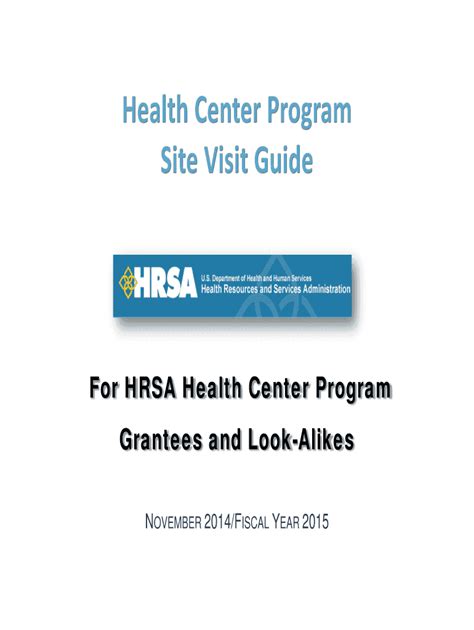 Health Center Program
Site Visit Guide

HRSA
U.S. Department of Health and Human Services
Health Resources and Services Administration

For HRSA Health Center Program
Grantees and Look-Alikes

NOVEMBER 2014/FISCAL YEAR 2015